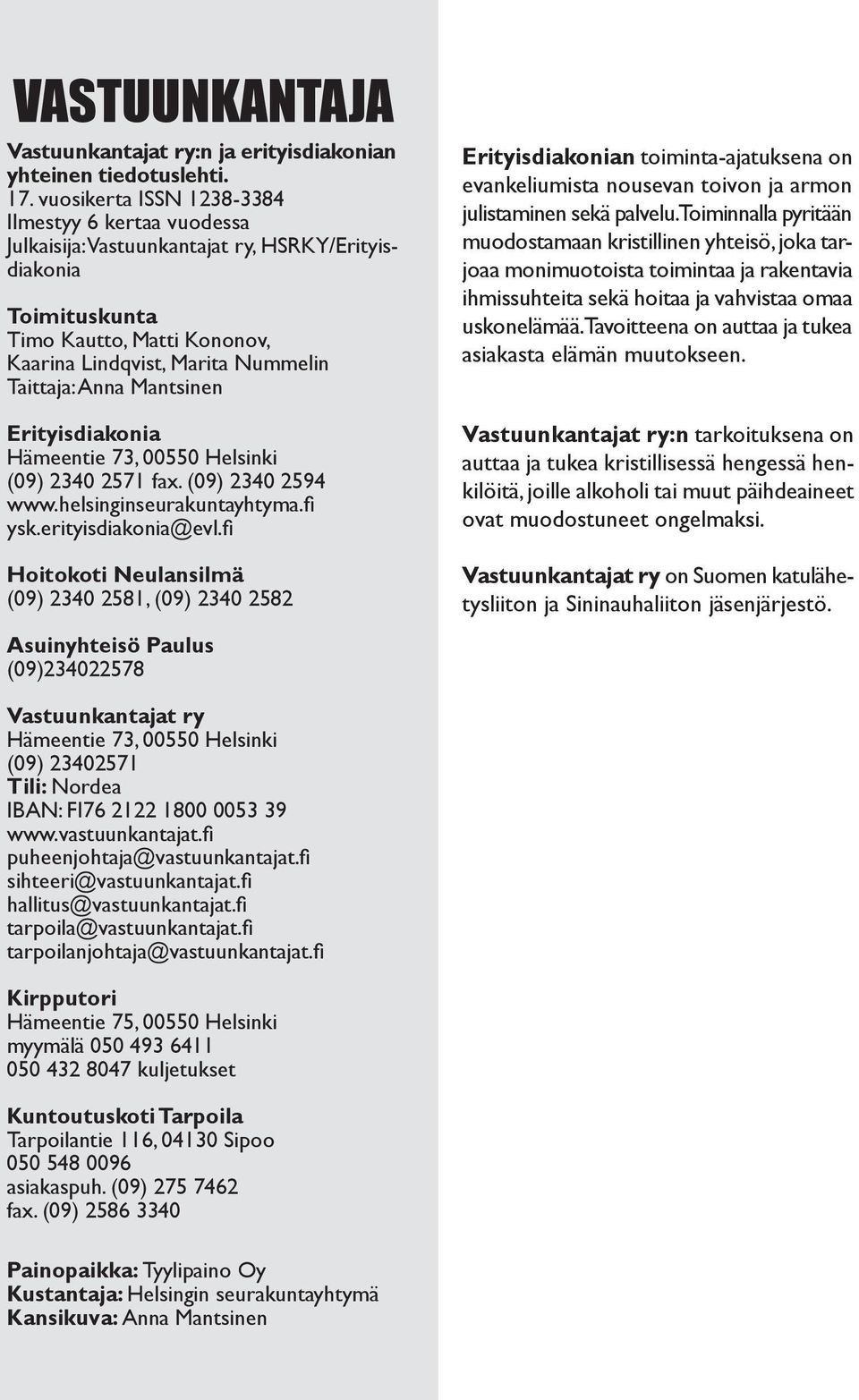 VASTUUNKANTAJA

Vastuunkantajat ry:n ja erityisdiakonian yhteinen tiedotuslehti.
17. vuosikerta ISSN 1238-3384
Ilmestyy 6 kertaa vuodessa
Julkaisija: Vastuunkantajat ry, HSRKY/Erityisdiakonia

Toimituskunta
Timo Kautto, Matti Kononov, Kaarina Lindqvist, Marita Nummelin
Taittaja: Anna Mantsinen

Erityisdiakonia
Hämeentie 73, 00550 Helsinki
(09) 2340 2571 fax. (09) 2340 2594
www.helsinginseurakuntayhtyma.fi
ysk.erityisdiakonia@evl.fi

Hoitokoti Neulansilmä
(09) 2340 2581, (09) 2340 2582

Asuinyhteisö Paulus
(09)234022578

Vastuunkantajat ry
Hämeentie 73, 00550 Helsinki
(09) 23402571
Tili: Nordea
IBAN: FI76 2122 1800 0053 39
www.vastuunkantajat.fi
puheenjohtaja@vastuunkantajat.fi
sihteeri@vastuunkantajat.fi
hallitus@vastuunkantajat.fi
tarpoila@vastuunkantajat.fi
tarpoilanjohtaja@vastuunkantajat.fi

Kirpputori
Hämeentie 75, 00550 Helsinki
myymälä 050 493 6411
050 432 8047 kuljetukset

Kuntoutuskoti Tarpoila
Tarpoilantie 116, 04130 Sipoo
050 548 0096
asiakaspuh. (09) 275 7462
fax. (09) 2586 3340

Painopaikka: Tyylipaino Oy
Kustantaja: Helsingin seurakuntayhtymä
Kansikuva: Anna Mantsinen

Erityisdiakonian toiminta-ajatuksena on evankeliumista nousevan toivon ja armon julistaminen sekä palvelu. Toiminnalla pyritään muodostamaan kristillinen yhteisö, joka tarjoaa monimuotoista toimintaa ja rakentavia ihmissuhteita sekä hoitaa ja vahvistaa omaa uskonelämää. Tavoitteena on auttaa ja tukea asiakasta elämän muutokseen.

Vastuunkantajat ry:n tarkoituksena on auttaa ja tukea kristillisessä hengessä henkilöitä, joille alkoholi tai muut päihdeaineet ovat muodostuneet ongelmaksi.

Vastuunkantajat ry on Suomen katulähetysliiton ja Sininauhaliiton jäsenjärjestö.